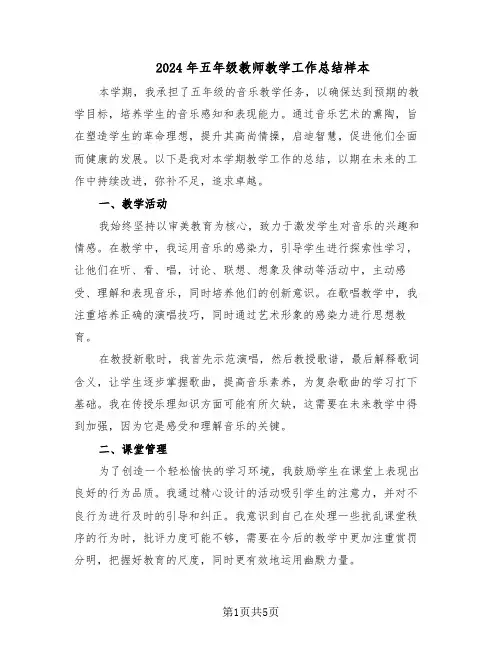 2024年五年级教师教学工作总结样本

本学期，我承担了五年级的音乐教学任务，以确保达到预期的教学目标，培养学生的音乐感知和表现能力。通过音乐艺术的熏陶，旨在塑造学生的革命理想，提升其高尚情操，启迪智慧，促进他们全面而健康的发展。以下是我对本学期教学工作的总结，以期在未来的工作中持续改进，弥补不足，追求卓越。

一、教学活动

我始终坚持以审美教育为核心，致力于激发学生对音乐的兴趣和情感。在教学中，我运用音乐的感染力，引导学生进行探索性学习，让他们在听、看、唱，讨论、联想、想象及律动等活动中，主动感受、理解和表现音乐，同时培养他们的创新意识。在歌唱教学中，我注重培养正确的演唱技巧，同时通过艺术形象的感染力进行思想教育。

在教授新歌时，我首先示范演唱，然后教授歌谱，最后解释歌词含义，让学生逐步掌握歌曲，提高音乐素养，为复杂歌曲的学习打下基础。我在传授乐理知识方面可能有所欠缺，这需要在未来教学中得到加强，因为它是感受和理解音乐的关键。

二、课堂管理

为了创造一个轻松愉快的学习环境，我鼓励学生在课堂上表现出良好的行为品质。我通过精心设计的活动吸引学生的注意力，并对不良行为进行及时的引导和纠正。我意识到自己在处理一些扰乱课堂秩序的行为时，批评力度可能不够，需要在今后的教学中更加注重赏罚分明，把握好教育的尺度，同时更有效地运用幽默力量。

第1页共5页